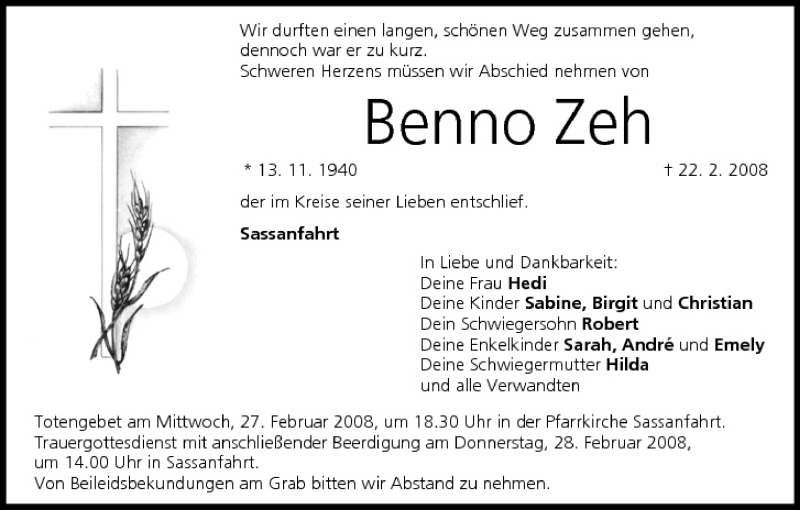 Wir durften einen langen, schönen Weg zusammen gehen, dennoch war er zu kurz.
Schweren Herzens müssen wir Abschied nehmen von

Benno Zeh

* 13. 11. 1940

† 22. 2. 2008

der im Kreise seiner Lieben entschlief.

Sassanfahrt

In Liebe und Dankbarkeit:
Deine Frau Hedi
Deine Kinder Sabine, Birgit und Christian
Dein Schwiegersohn Robert
Deine Enkelkinder Sarah, André und Emely
Deine Schwiegermutter Hilda
und alle Verwandten

Totengebet am Mittwoch, 27. Februar 2008, um 18.30 Uhr in der Pfarrkirche Sassanfahrt.
Trauergottesdienst mit anschließender Beerdigung am Donnerstag, 28. Februar 2008, um 14.00 Uhr in Sassanfahrt.
Von Beileidsbekundungen am Grab bitten wir Abstand zu nehmen.